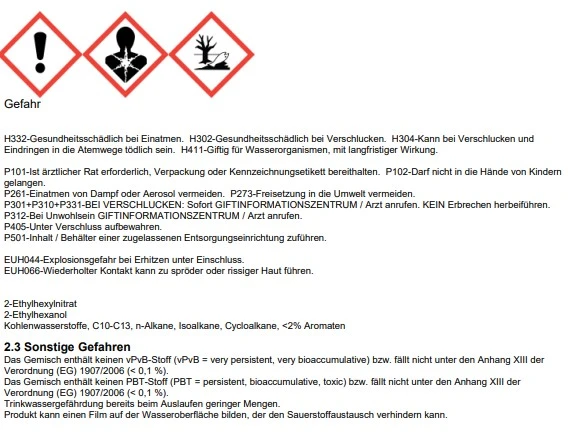 Gefahr

H332-Gesundheitsschädlich bei Einatmen. H302-Gesundheitsschädlich bei Verschlucken. H304-Kann bei Verschlucken und Eindringen in die Atemwege tödlich sein. H411-Giftig für Wasserorganismen, mit langfristiger Wirkung.

P101-Ist ärztlicher Rat erforderlich, Verpackung oder Kennzeichnungsetikett bereithalten. P102-Darf nicht in die Hände von Kindern gelangen.
P261-Einatmen von Dampf oder Aerosol vermeiden. P273-Freisetzung in die Umwelt vermeiden.
P301+P310+P331-BEI VERSCHLUCKEN: Sofort GIFTINFORMATIONSZENTRUM / Arzt anrufen. KEIN Erbrechen herbeiführen.
P312-Bei Unwohlsein GIFTINFORMATIONSZENTRUM / Arzt anrufen.
P405-Unter Verschluss aufbewahren.
P501-Inhalt / Behälter einer zugelassenen Entsorgungseinrichtung zuführen.

EUH044-Explosionsgefahr bei Erhitzen unter Einschluss.
EUH066-Wiederholter Kontakt kann zu spröder oder rissiger Haut führen.

2-Ethylhexylnitrat
2-Ethylhexanol
Kohlenwasserstoffe, C10-C13, n-Alkane, Isoalkane, Cycloalkane, <2% Aromaten

2.3 Sonstige Gefahren
Das Gemisch enthält keinen vPvB-Stoff (vPvB = very persistent, very bioaccumulative) bzw. fällt nicht unter den Anhang XIII der Verordnung (EG) 1907/2006 (< 0,1 %).
Das Gemisch enthält keinen PBT-Stoff (PBT = persistent, bioaccumulative, toxic) bzw. fällt nicht unter den Anhang XIII der Verordnung (EG) 1907/2006 (< 0,1 %).
Trinkwassergefährdung bereits beim Auslaufen geringer Mengen.
Produkt kann einen Film auf der Wasseroberfläche bilden, der den Sauerstoffaustausch verhindern kann.